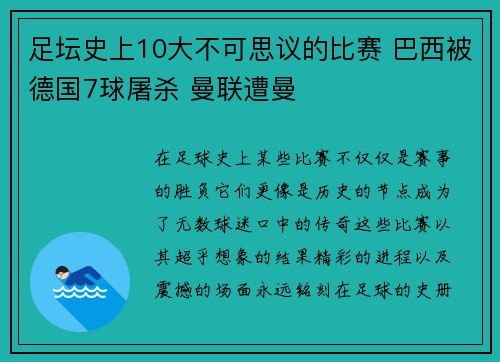 足坛史上10大不可思议的比赛 巴西被德国7球屠杀 曼联遭曼

在足球史上某些比赛不仅仅是赛事的胜负它们更像是历史的节点成为了无数球迷口中的传奇这些比赛以其超乎想象的结果精彩的进程以及震撼的场面永远铭刻在足球的史册